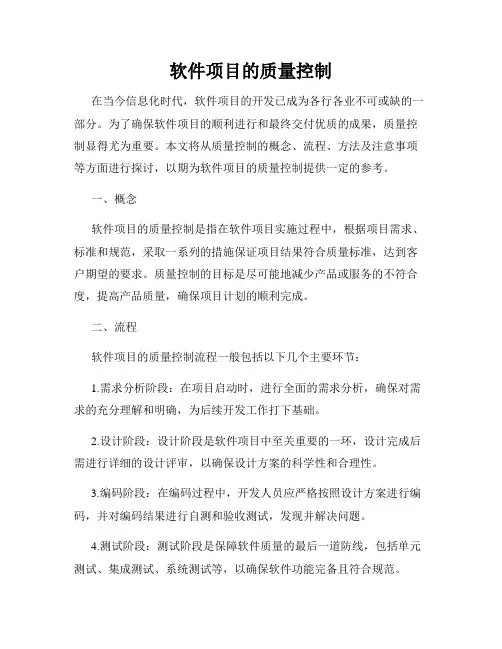 软件项目的质量控制

在当今信息化时代，软件项目的开发已成为各行各业不可或缺的一部分。为了确保软件项目的顺利进行和最终交付优质的成果，质量控制显得尤为重要。本文将从质量控制的概念、流程、方法及注意事项等方面进行探讨，以期为软件项目的质量控制提供一定的参考。

一、概念

软件项目的质量控制是指在软件项目实施过程中，根据项目需求、标准和规范，采取一系列的措施保证项目结果符合质量标准，达到客户期望的要求。质量控制的目标是尽可能地减少产品或服务的不符合度，提高产品质量，确保项目计划的顺利完成。

二、流程

软件项目的质量控制流程一般包括以下几个主要环节：

1.需求分析阶段：在项目启动时，进行全面的需求分析，确保对需求的充分理解和明确，为后续开发工作打下基础。

2.设计阶段：设计阶段是软件项目中至关重要的一环，设计完成后需进行详细的设计评审，以确保设计方案的科学性和合理性。

3.编码阶段：在编码过程中，开发人员应严格按照设计方案进行编码，并对编码结果进行自测和验收测试，发现并解决问题。

4.测试阶段：测试阶段是保障软件质量的最后一道防线，包括单元测试、集成测试、系统测试等，以确保软件功能完备且符合规范。